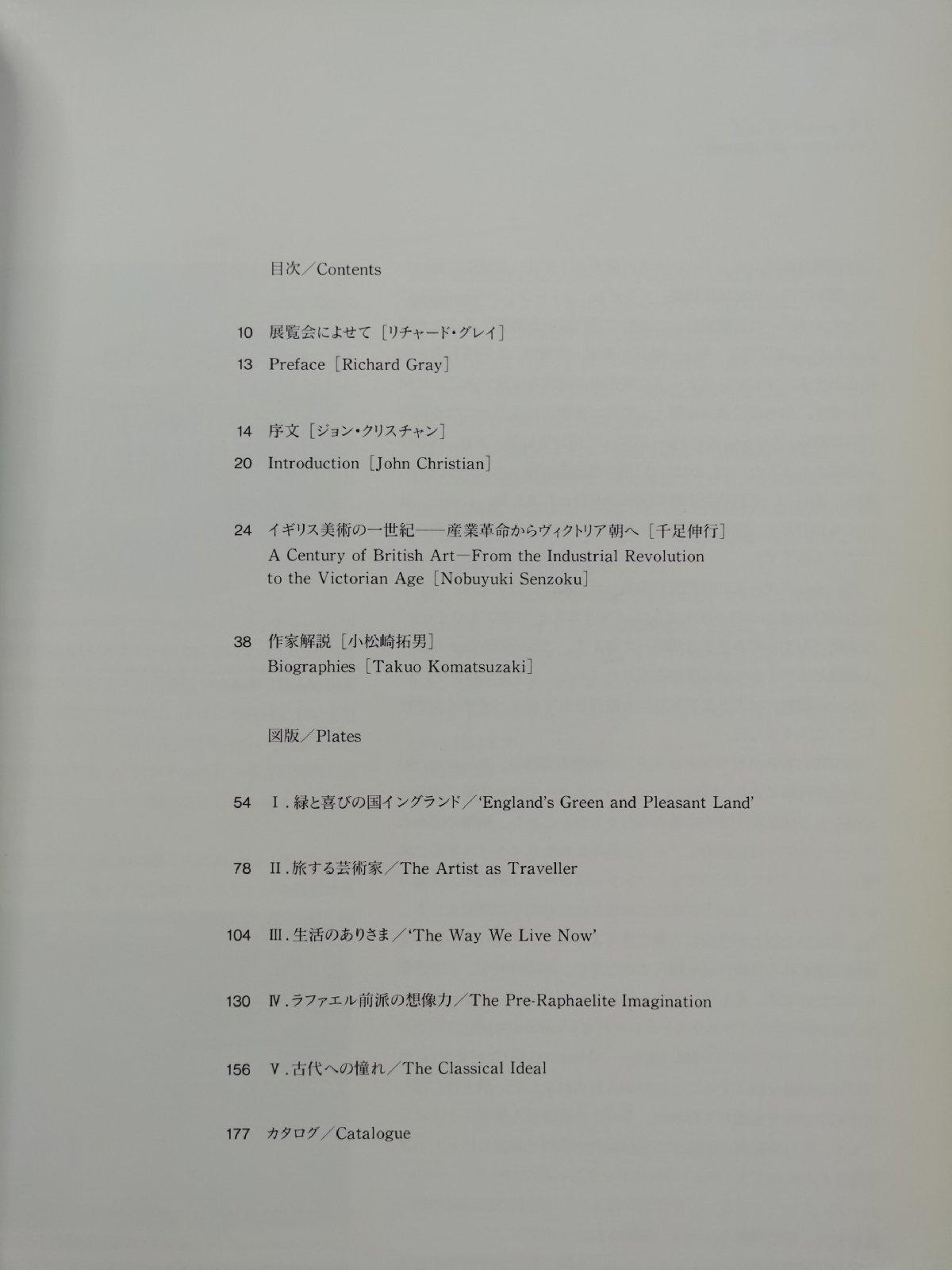 目次／Contents

10 展覧会によせて［リチャード・グレイ］

13 Preface［Richard Gray］

14 序文［ジョン・クリスチャン］

20 Introduction［John Christian］

24 イギリス美術の一世紀——産業革命からヴィクトリア朝へ［千足伸行］
A Century of British Art—From the Industrial Revolution to the Victorian Age［Nobuyuki Senzoku］

38 作家解説［小松崎拓男］
Biographies［Takuo Komatsuzaki］

図版／Plates

54 I.緑と喜びの国イングランド／'England's Green and Pleasant Land'

78 II.旅する芸術家／The Artist as Traveller

104 III.生活のありさま／'The Way We Live Now'

130 IV.ラファエル前派の想像力／The Pre-Raphaelite Imagination

156 V.古代への憧れ／The Classical Ideal

177 カタログ／Catalogue